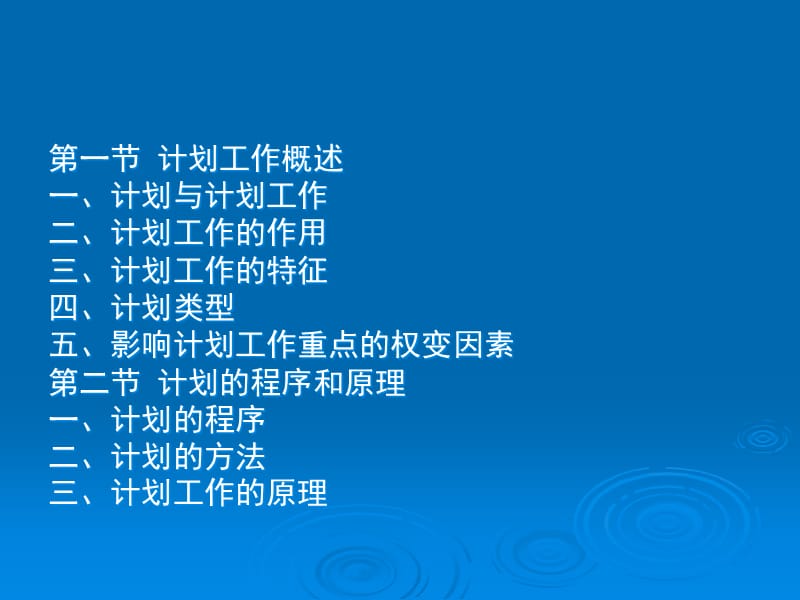 第一节 计划工作概述
一、计划与计划工作
二、计划工作的作用
三、计划工作的特征
四、计划类型
五、影响计划工作重点的权变因素
第二节 计划的程序和原理
一、计划的程序
二、计划的方法
三、计划工作的原理